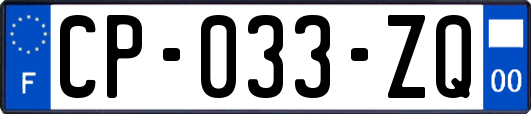 F
CP-033-ZQ
00